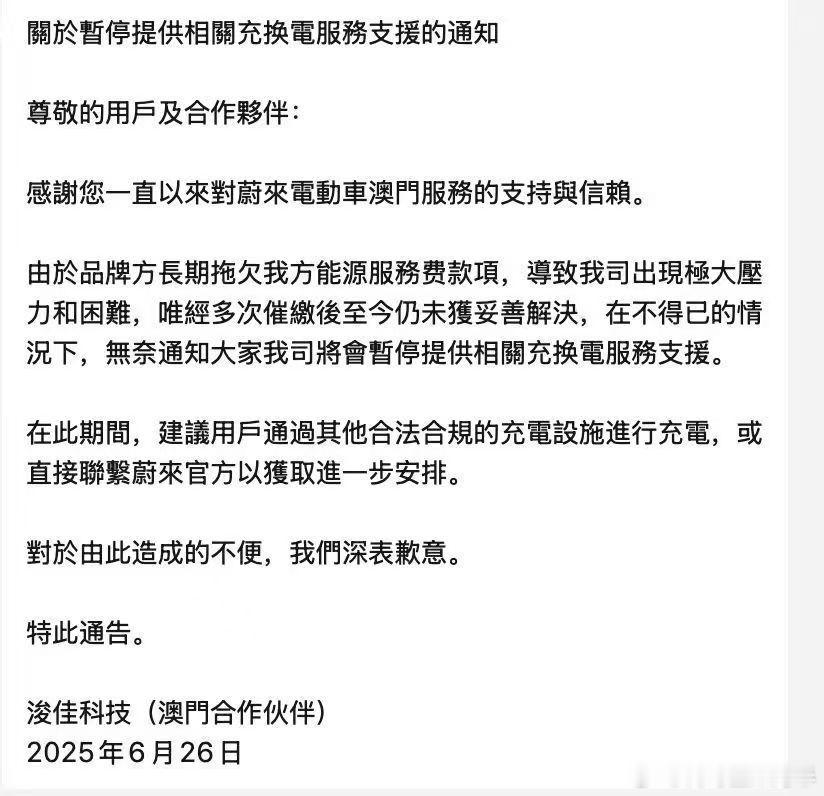 關於暫停提供相關充換電服務支援的通知

尊敬的用戶及合作夥伴：

感謝您一直以來對蔚來電動車澳門服務的支持與信賴。

由於品牌方長期拖欠我方能源服務费款項，導致我司出現極大壓力和困難，唯經多次催繳後至今仍未獲妥善解決，在不得已的情況下，無奈通知大家我司將會暫停提供相關充換電服務支援。

在此期間，建議用戶通過其他合法合規的充電設施進行充電，或直接聯繫蔚來官方以獲取進一步安排。

對於由此造成的不便，我們深表歉意。

特此通告。

浚佳科技（澳門合作伙伴）
2025年6月26日